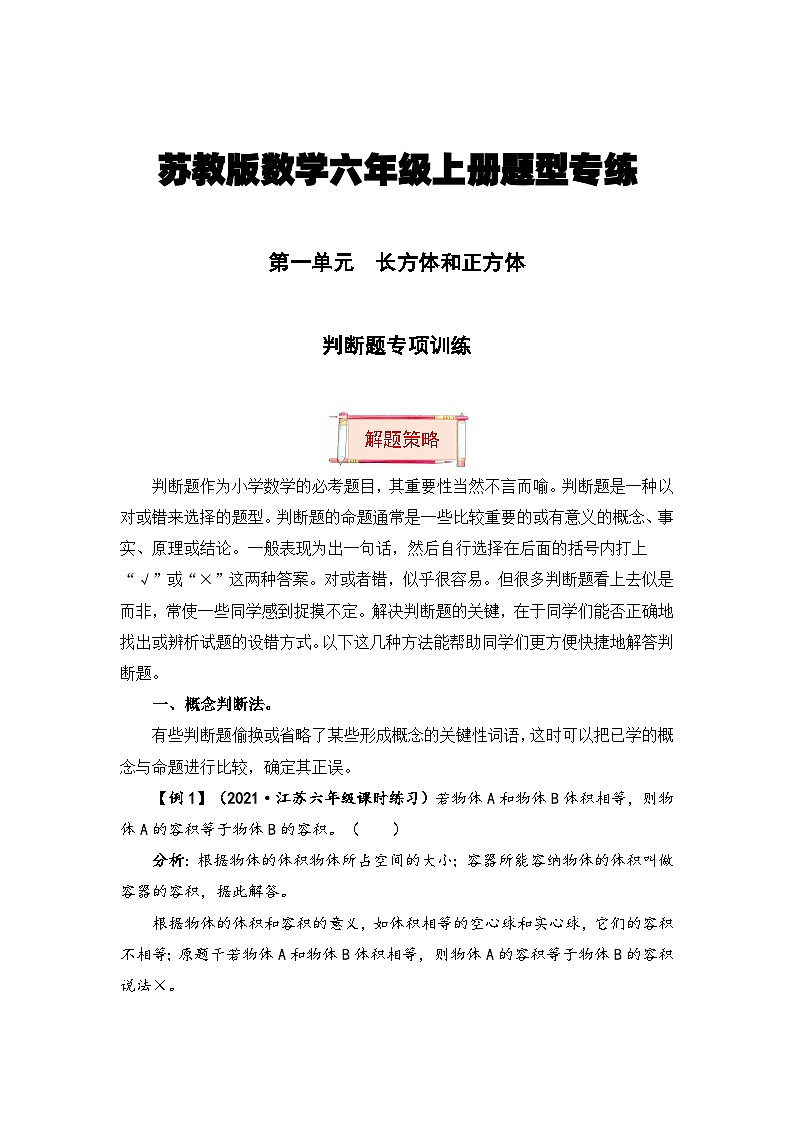 苏教版数学六年级上册题型专练

第一单元　长方体和正方体

判断题专项训练

解题策略

判断题作为小学数学的必考题目，其重要性当然不言而喻。判断题是一种以对或错来选择的题型。判断题的命题通常是一些比较重要的或有意义的概念、事实、原理或结论。一般表现为出一句话，然后自行选择在后面的括号内打上“√”或“×”这两种答案。对或者错，似乎很容易。但很多判断题看上去似是而非，常使一些同学感到捉摸不定。解决判断题的关键，在于同学们能否正确地找出或辨析试题的设错方式。以下这几种方法能帮助同学们更方便快捷地解答判断题。

一、概念判断法。

有些判断题偷换或省略了某些形成概念的关键性词语，这时可以把已学的概念与命题进行比较，确定其正误。

【例1】（2021·江苏六年级课时练习）若物体A和物体B体积相等，则物体A的容积等于物体B的容积。（　　）

分析：根据物体的体积物体所占空间的大小；容器所能容纳物体的体积叫做容器的容积，据此解答。

根据物体的体积和容积的意义，如体积相等的空心球和实心球，它们的容积不相等；原题干若物体A和物体B体积相等，则物体A的容积等于物体B的容积说法×。